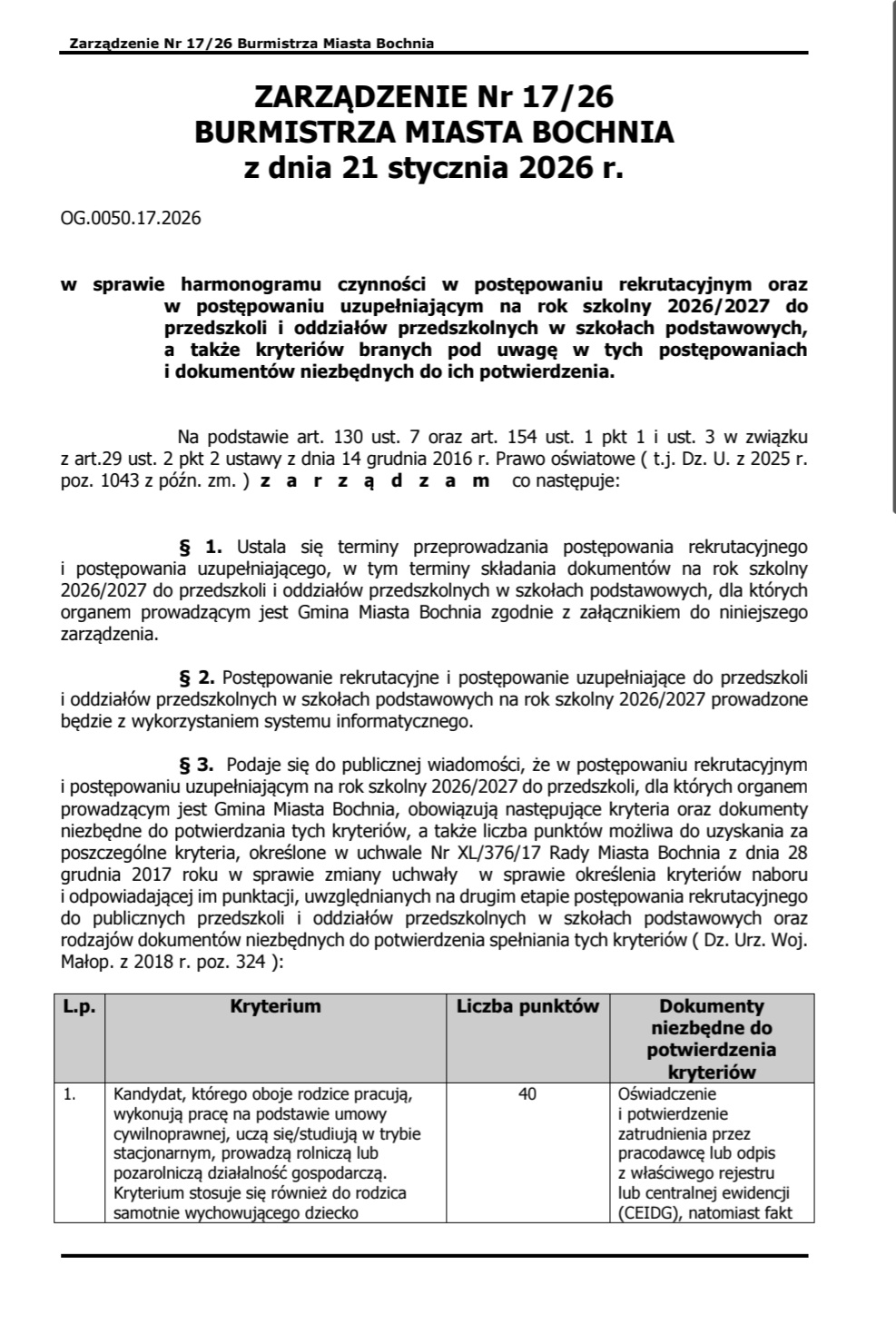 Zarządzenie Nr 17/26 Burmistrza Miasta Bochnia

ZARZĄDZENIE Nr 17/26
BURMISTRZA MIASTA BOCHNIA
z dnia 21 stycznia 2026 r.

OG.0050.17.2026

w sprawie harmonogramu czynności w postępowaniu rekrutacyjnym oraz w postępowaniu uzupełniającym na rok szkolny 2026/2027 do przedszkoli i oddziałów przedszkolnych w szkołach podstawowych, a także kryteriów branych pod uwagę w tych postępowaniach i dokumentów niezbędnych do ich potwierdzenia.

Na podstawie art. 130 ust. 7 oraz art. 154 ust. 1 pkt 1 i ust. 3 w związku z art.29 ust. 2 pkt 2 ustawy z dnia 14 grudnia 2016 r. Prawo oświatowe ( t.j. Dz. U. z 2025 r. poz. 1043 z późn. zm. ) z a r z ą d z a m co następuje:

§ 1. Ustala się terminy przeprowadzania postępowania rekrutacyjnego i postępowania uzupełniającego, w tym terminy składania dokumentów na rok szkolny 2026/2027 do przedszkoli i oddziałów przedszkolnych w szkołach podstawowych, dla których organem prowadzącym jest Gmina Miasta Bochnia zgodnie z załącznikiem do niniejszego zarządzenia.

§ 2. Postępowanie rekrutacyjne i postępowanie uzupełniające do przedszkoli i oddziałów przedszkolnych w szkołach podstawowych na rok szkolny 2026/2027 prowadzone będzie z wykorzystaniem systemu informatycznego.

§ 3. Podaje się do publicznej wiadomości, że w postępowaniu rekrutacyjnym i postępowaniu uzupełniającym na rok szkolny 2026/2027 do przedszkoli, dla których organem prowadzącym jest Gmina Miasta Bochnia, obowiązują następujące kryteria oraz dokumenty niezbędne do potwierdzania tych kryteriów, a także liczba punktów możliwa do uzyskania za poszczególne kryteria, określone w uchwale Nr XL/376/17 Rady Miasta Bochnia z dnia 28 grudnia 2017 roku w sprawie zmiany uchwały w sprawie określenia kryteriów naboru i odpowiadającej im punktacji, uwzględnianych na drugim etapie postępowania rekrutacyjnego do publicznych przedszkoli i oddziałów przedszkolnych w szkołach podstawowych oraz rodzajów dokumentów niezbędnych do potwierdzenia spełniania tych kryteriów ( Dz. Urz. Woj. Małop. z 2018 r. poz. 324 ):

| L.p. | Kryterium | Liczba punktów | Dokumenty niezbędne do potwierdzenia kryteriów |
|---|---|---|---|
| 1. | Kandydat, którego oboje rodzice pracują, wykonują pracę na podstawie umowy cywilnoprawnej, uczą się/studiują w trybie stacjonarnym, prowadzą rolniczą lub pozarolniczą działalność gospodarczą. Kryterium stosuje się również do rodzica samotnie wychowującego dziecko | 40 | Oświadczenie i potwierdzenie zatrudnienia przez pracodawcę lub odpis z właściwego rejestru lub centralnej ewidencji (CEIDG), natomiast fakt |